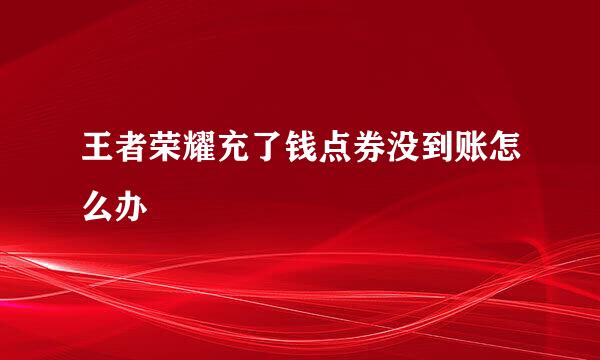 王者荣耀充了钱点券没到账怎么办